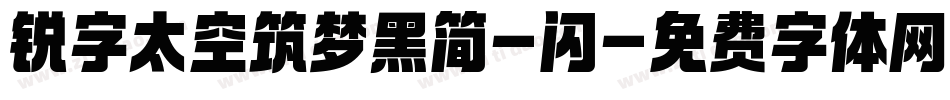 锐字太空筑梦黑简-闪-免费字体网